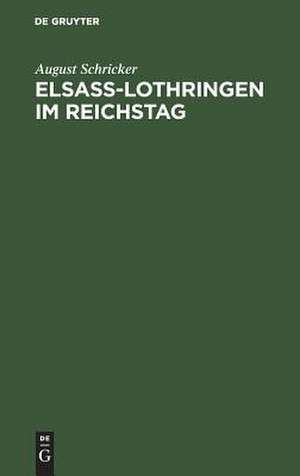 DE GRUYTER

August Schricker

ELSASS-LOTHRINGEN IM REICHSTAG

DE G